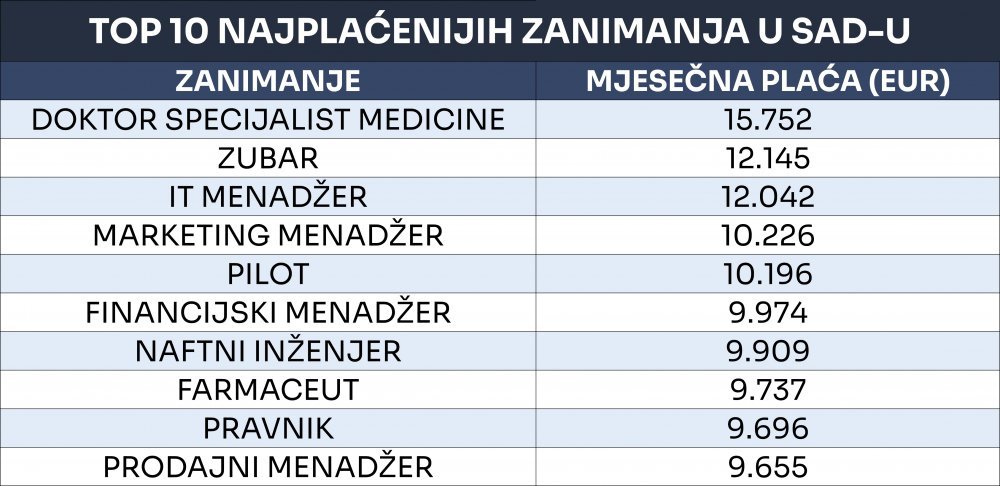 TOP 10 NAJPLAĆENIJIH ZANIMANJA U SAD-U

| ZANIMANJE | MJESEČNA PLAĆA (EUR) |
|---|---|
| DOKTOR SPECIJALIST MEDICINE | 15.752 |
| ZUBAR | 12.145 |
| IT MENADŽER | 12.042 |
| MARKETING MENADŽER | 10.226 |
| PILOT | 10.196 |
| FINANCIJSKI MENADŽER | 9.974 |
| NAFTNI INŽENJER | 9.909 |
| FARMACEUT | 9.737 |
| PRAVNIK | 9.696 |
| PRODAJNI MENADŽER | 9.655 |